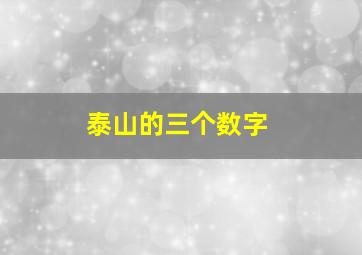 泰山的三个数字